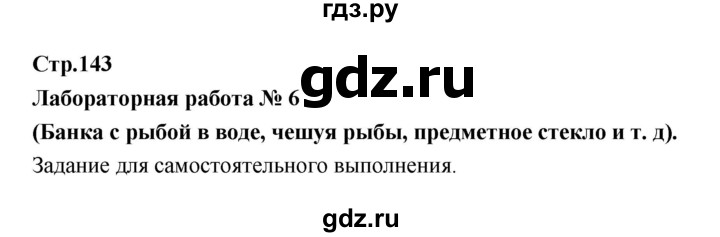 гдз.ру

Стр.143

gdz.ru

Лабораторная работа № 6

(Банка с рыбой в воде, чешуя рыбы, предметное стекло и т. д).

Задание для самостоятельного выполнения.

gdz.ru